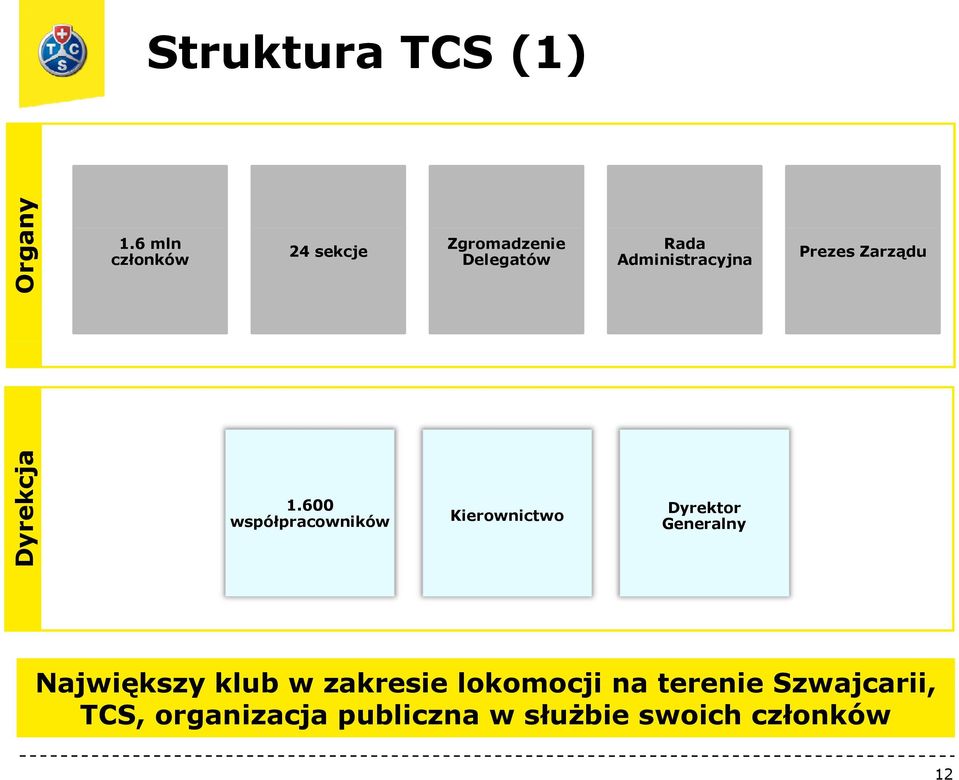 TCS

Struktura TCS (1)

Organy

1.6 mln członków

24 sekcje

Zgromadzenie Delegatów

Rada Administracyjna

Prezes Zarządu

Dyrekcja

1.600 współpracowników

Kierownictwo

Dyrektor Generalny

Największy klub w zakresie lokomocji na terenie Szwajcarii, TCS, organizacja publiczna w służbie swoich członków

12